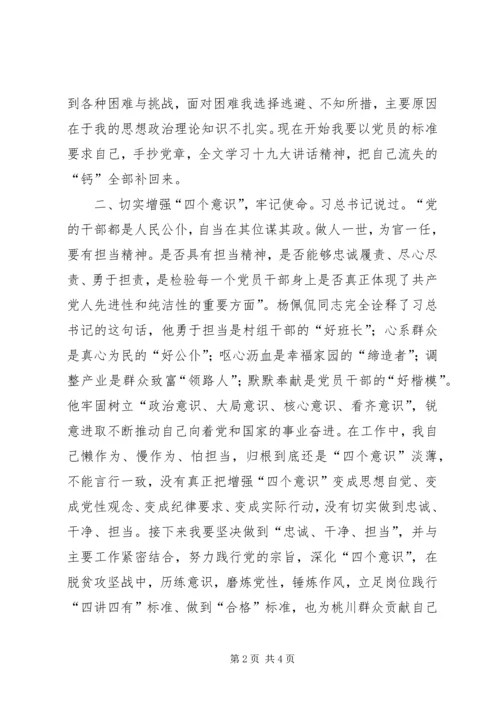 到各种困难与挑战，面对困难我选择逃避、不知所措，主要原因在于我的思想政治理论知识不扎实。现在开始我要以党员的标准要求自己，手抄党章，全文学习十九大讲话精神，把自己流失的“钙”全部补回来。

二、切实增强“四个意识”，牢记使命。习总书记说过。“党的干部都是人民公仆，自当在其位谋其政。做人一世，为官一任，要有担当精神。是否具有担当精神，是否能够忠诚履责、尽心尽责、勇于担责，是检验每一个党员干部身上是否真正体现了共产党人先进性和纯洁性的重要方面”。杨佩侃同志完全诠释了习总书记的这句话，他勇于担当是村组干部的“好班长”；心系群众是真心为民的“好公仆”；呕心沥血是幸福家园的“缔造者”；调整产业是群众致富“领路人”；默默奉献是党员干部的“好楷模”。他牢固树立“政治意识、大局意识、核心意识、看齐意识”，锐意进取不断推动自己向着党和国家的事业奋进。在工作中，我自己懒作为、慢作为、怕担当，归根到底还是“四个意识”淡薄，不能言行一致，没有真正把增强“四个意识”变成思想自觉、变成党性观念、变成纪律要求、变成实际行动，没有切实做到忠诚、干净、担当。接下来我要坚决做到“忠诚、干净、担当”，并与主要工作紧密结合，努力践行党的宗旨，深化“四个意识”，在脱贫攻坚战中，历练意识，磨炼党性，锤炼作风，立足岗位践行“四讲四有”标准、做到“合格”标准，也为桃川群众贡献自己

第 2 页 共 4 页